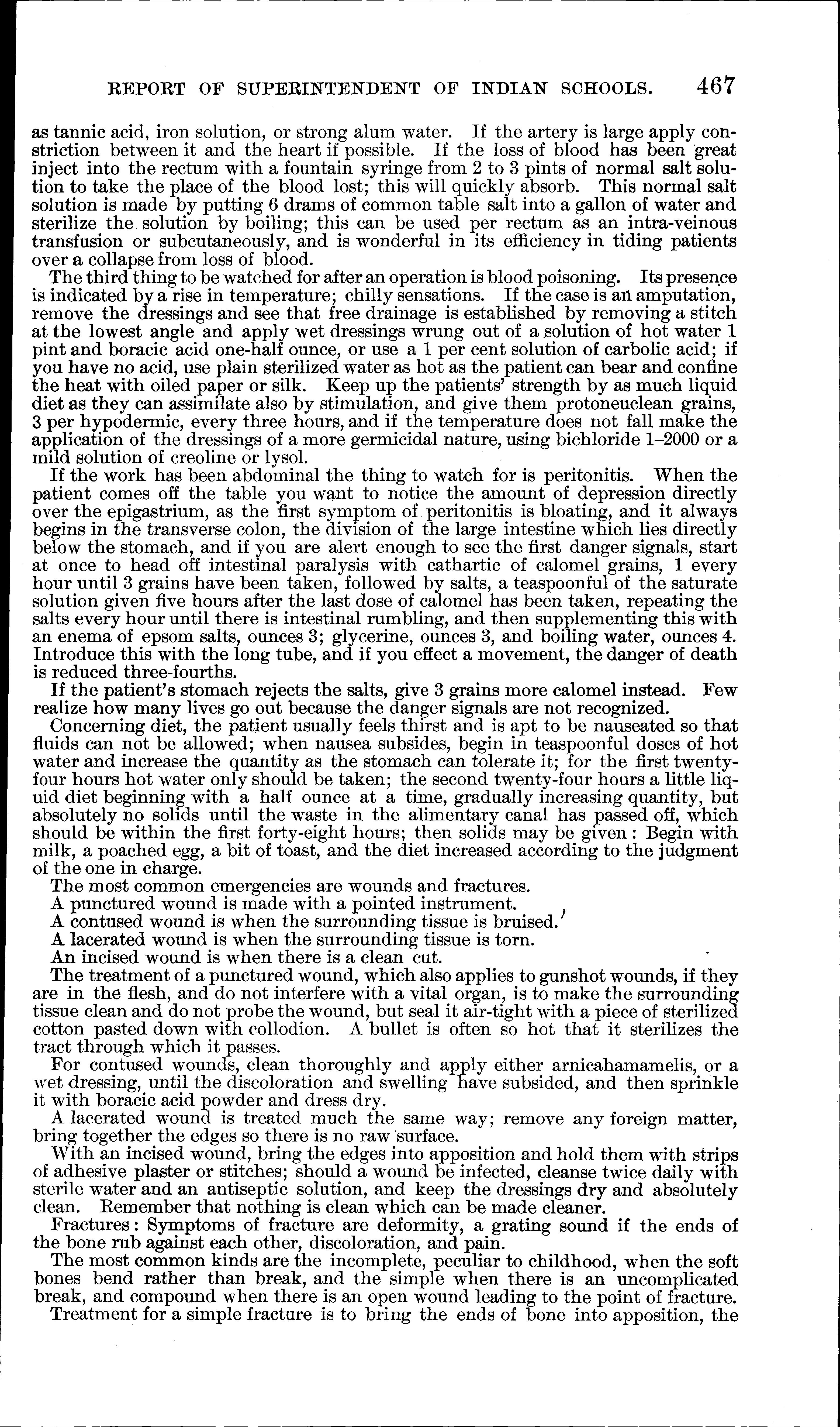 REPORT OF SUPERINTENDENT OF INDIAN SCHOOLS. 467

as tannic acid, iron solution, or strong alum water. If the artery is large apply constriction between it and the heart if possible. If the loss of blood has been great inject into the rectum with a fountain syringe from 2 to 3 pints of normal salt solution to take the place of the blood lost; this will quickly absorb. This normal salt solution is made by putting 6 drams of common table salt into a gallon of water and sterilize the solution by boiling; this can be used per rectum as an intra-veinous transfusion or subcutaneously, and is wonderful in its efficiency in tiding patients over a collapse from loss of blood.

The third thing to be watched for after an operation is blood poisoning. Its presence is indicated by a rise in temperature; chilly sensations. If the case is an amputation, remove the dressings and see that free drainage is established by removing a stitch at the lowest angle and apply wet dressings wrung out of a solution of hot water 1 pint and boracic acid one-half ounce, or use a 1 per cent solution of carbolic acid; if you have no acid, use plain sterilized water as hot as the patient can bear and confine the heat with oiled paper or silk. Keep up the patients' strength by as much liquid diet as they can assimilate also by stimulation, and give them protoneuclean grains, 3 per hypodermic, every three hours, and if the temperature does not fall make the application of the dressings of a more germicidal nature, using bichloride 1–2000 or a mild solution of creoline or lysol.

If the work has been abdominal the thing to watch for is peritonitis. When the patient comes off the table you want to notice the amount of depression directly over the epigastrium, as the first symptom of peritonitis is bloating, and it always begins in the transverse colon, the division of the large intestine which lies directly below the stomach, and if you are alert enough to see the first danger signals, start at once to head off intestinal paralysis with cathartic of calomel grains, 1 every hour until 3 grains have been taken, followed by salts, a teaspoonful of the saturate solution given five hours after the last dose of calomel has been taken, repeating the salts every hour until there is intestinal rumbling, and then supplementing this with an enema of epsom salts, ounces 3; glycerine, ounces 3, and boiling water, ounces 4. Introduce this with the long tube, and if you effect a movement, the danger of death is reduced three-fourths.

If the patient's stomach rejects the salts, give 3 grains more calomel instead. Few realize how many lives go out because the danger signals are not recognized.

Concerning diet, the patient usually feels thirst and is apt to be nauseated so that fluids can not be allowed; when nausea subsides, begin in teaspoonful doses of hot water and increase the quantity as the stomach can tolerate it; for the first twenty-four hours hot water only should be taken; the second twenty-four hours a little liquid diet beginning with a half ounce at a time, gradually increasing quantity, but absolutely no solids until the waste in the alimentary canal has passed off, which should be within the first forty-eight hours; then solids may be given: Begin with milk, a poached egg, a bit of toast, and the diet increased according to the judgment of the one in charge.

The most common emergencies are wounds and fractures.

A punctured wound is made with a pointed instrument.

A contused wound is when the surrounding tissue is bruised.

A lacerated wound is when the surrounding tissue is torn.

An incised wound is when there is a clean cut.

The treatment of a punctured wound, which also applies to gunshot wounds, if they are in the flesh, and do not interfere with a vital organ, is to make the surrounding tissue clean and do not probe the wound, but seal it air-tight with a piece of sterilized cotton pasted down with collodion. A bullet is often so hot that it sterilizes the tract through which it passes.

For contused wounds, clean thoroughly and apply either arnicahamamelis, or a wet dressing, until the discoloration and swelling have subsided, and then sprinkle it with boracic acid powder and dress dry.

A lacerated wound is treated much the same way; remove any foreign matter, bring together the edges so there is no raw surface.

With an incised wound, bring the edges into apposition and hold them with strips of adhesive plaster or stitches; should a wound be infected, cleanse twice daily with sterile water and an antiseptic solution, and keep the dressings dry and absolutely clean. Remember that nothing is clean which can be made cleaner.

Fractures: Symptoms of fracture are deformity, a grating sound if the ends of the bone rub against each other, discoloration, and pain.

The most common kinds are the incomplete, peculiar to childhood, when the soft bones bend rather than break, and the simple when there is an uncomplicated break, and compound when there is an open wound leading to the point of fracture.

Treatment for a simple fracture is to bring the ends of bone into apposition, the